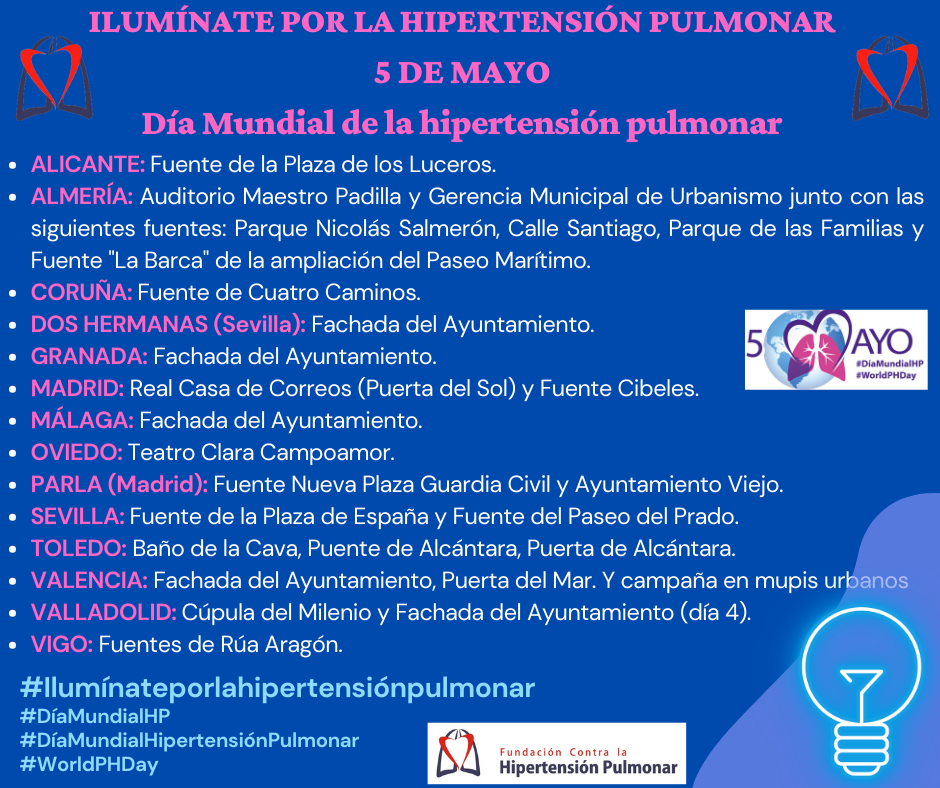 ILUMÍNATE POR LA HIPERTENSIÓN PULMONAR
5 DE MAYO
Día Mundial de la hipertensión pulmonar

- ALICANTE: Fuente de la Plaza de los Luceros.
- ALMERÍA: Auditorio Maestro Padilla y Gerencia Municipal de Urbanismo junto con las siguientes fuentes: Parque Nicolás Salmerón, Calle Santiago, Parque de las Familias y Fuente "La Barca" de la ampliación del Paseo Marítimo.
- CORUÑA: Fuente de Cuatro Caminos.
- DOS HERMANAS (Sevilla): Fachada del Ayuntamiento.
- GRANADA: Fachada del Ayuntamiento.
- MADRID: Real Casa de Correos (Puerta del Sol) y Fuente Cibeles.
- MÁLAGA: Fachada del Ayuntamiento.
- OVIEDO: Teatro Clara Campoamor.
- PARLA (Madrid): Fuente Nueva Plaza Guardia Civil y Ayuntamiento Viejo.
- SEVILLA: Fuente de la Plaza de España y Fuente del Paseo del Prado.
- TOLEDO: Baño de la Cava, Puente de Alcántara, Puerta de Alcántara.
- VALENCIA: Fachada del Ayuntamiento, Puerta del Mar. Y campaña en mupis urbanos
- VALLADOLID: Cúpula del Milenio y Fachada del Ayuntamiento (día 4).
- VIGO: Fuentes de Rúa Aragón.

5 MAYO
#DíaMundialHP
#WorldPHDay

#Ilumínateporlahipertensiónpulmonar
#DíaMundialHP
#DíaMundialHipertensiónPulmonar
#WorldPHDay

Fundación Contra la
Hipertensión Pulmonar